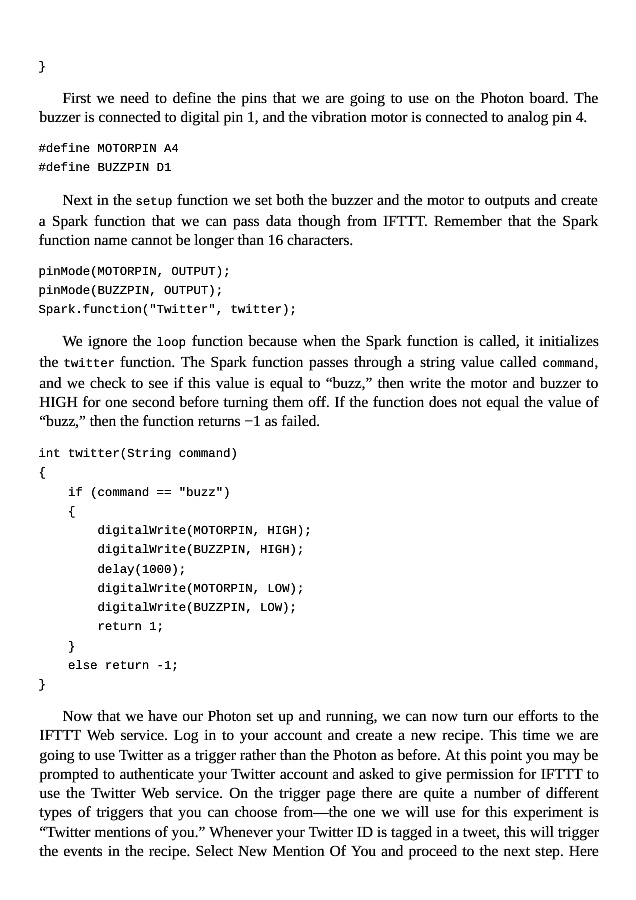 }

First we need to define the pins that we are going to use on the Photon board. The buzzer is connected to digital pin 1, and the vibration motor is connected to analog pin 4.

#define MOTORPIN A4
#define BUZZPIN D1

Next in the setup function we set both the buzzer and the motor to outputs and create a Spark function that we can pass data though from IFTTT. Remember that the Spark function name cannot be longer than 16 characters.

pinMode(MOTORPIN, OUTPUT);
pinMode(BUZZPIN, OUTPUT);
Spark.function("Twitter", twitter);

We ignore the loop function because when the Spark function is called, it initializes the twitter function. The Spark function passes through a string value called command, and we check to see if this value is equal to “buzz,” then write the motor and buzzer to HIGH for one second before turning them off. If the function does not equal the value of “buzz,” then the function returns −1 as failed.

int twitter(String command)
{
    if (command == "buzz")
    {
        digitalWrite(MOTORPIN, HIGH);
        digitalWrite(BUZZPIN, HIGH);
        delay(1000);
        digitalWrite(MOTORPIN, LOW);
        digitalWrite(BUZZPIN, LOW);
        return 1;
    }
    else return -1;
}

Now that we have our Photon set up and running, we can now turn our efforts to the IFTTT Web service. Log in to your account and create a new recipe. This time we are going to use Twitter as a trigger rather than the Photon as before. At this point you may be prompted to authenticate your Twitter account and asked to give permission for IFTTT to use the Twitter Web service. On the trigger page there are quite a number of different types of triggers that you can choose from—the one we will use for this experiment is “Twitter mentions of you.” Whenever your Twitter ID is tagged in a tweet, this will trigger the events in the recipe. Select New Mention Of You and proceed to the next step. Here